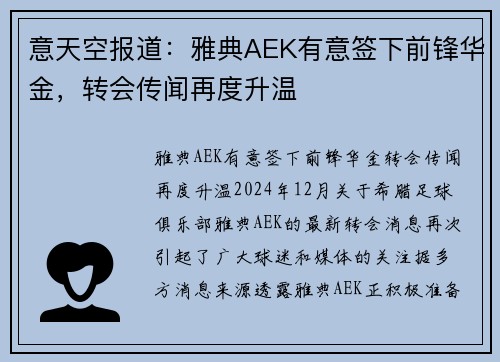 意天空报道：雅典AEK有意签下前锋华金，转会传闻再度升温

雅典AEK有意签下前锋华金转会传闻再度升温2024年12月关于希腊足球俱乐部雅典AEK的最新转会消息再次引起了广大球迷和媒体的关注据多方消息来源透露雅典AEK正积极准备